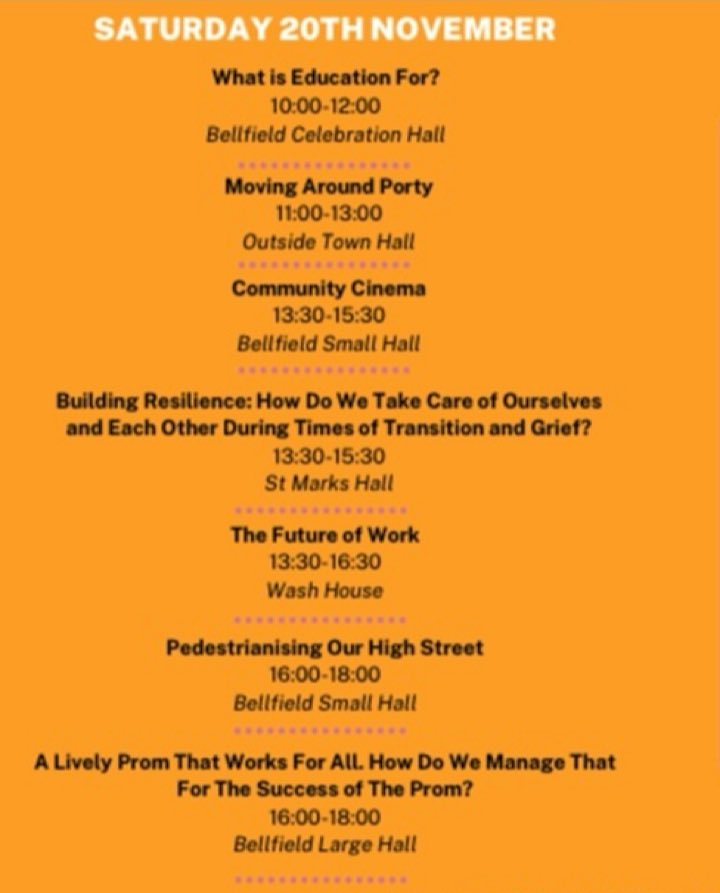 SATURDAY 20TH NOVEMBER

What is Education For?
10:00-12:00
Bellfield Celebration Hall

Moving Around Porty
11:00-13:00
Outside Town Hall

Community Cinema
13:30-15:30
Bellfield Small Hall

Building Resilience: How Do We Take Care of Ourselves and Each Other During Times of Transition and Grief?
13:30-15:30
St Marks Hall

The Future of Work
13:30-16:30
Wash House

Pedestrianising Our High Street
16:00-18:00
Bellfield Small Hall

A Lively Prom That Works For All. How Do We Manage That For The Success of The Prom?
16:00-18:00
Bellfield Large Hall